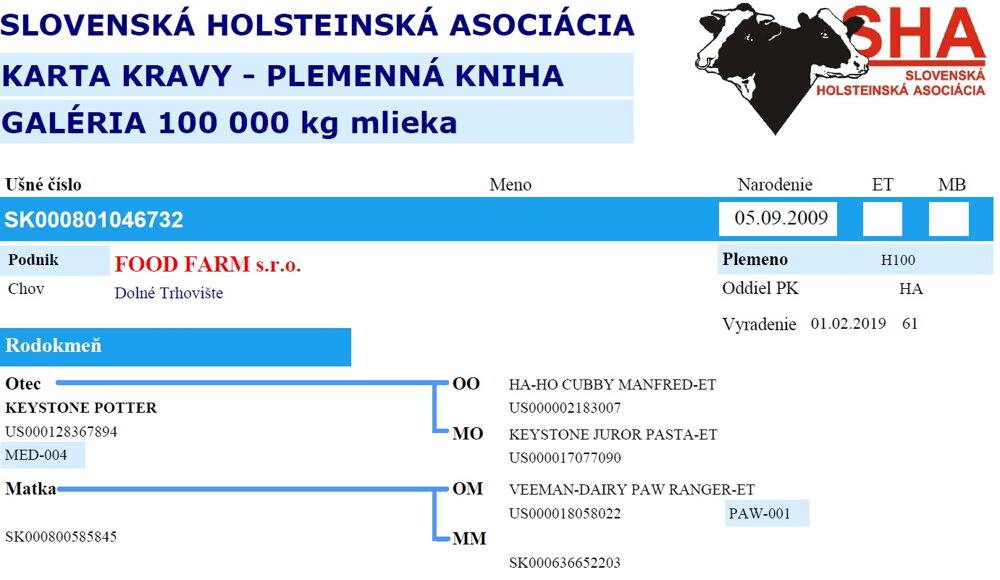 SLOVENSKÁ HOLSTEINSKÁ ASOCIÁCIA
KARTA KRAVY - PLEMENNÁ KNIHA
GALÉRIA 100 000 kg mlieka

SHA
SLOVENSKÁ HOLSTEINSKÁ ASOCIÁCIA

Ušné číslo
Meno
Narodenie
ET
MB
SK000801046732
05.09.2009

Podnik
FOOD FARM s.r.o.
Chov
Dolné Trhovište

Plemeno H100
Oddiel PK HA
Vyradenie 01.02.2019 61

Rodokmeň

Otec
KEYSTONE POTTER
US000128367894
MED-004

OO
HA-HO CUBBY MANFRED-ET
US000002183007
MO
KEYSTONE JUROR PASTA-ET
US000017077090

Matka
SK000800585845

OM
VEEMAN-DAIRY PAW RANGER-ET
US000018058022
PAW-001
MM
SK000636652203